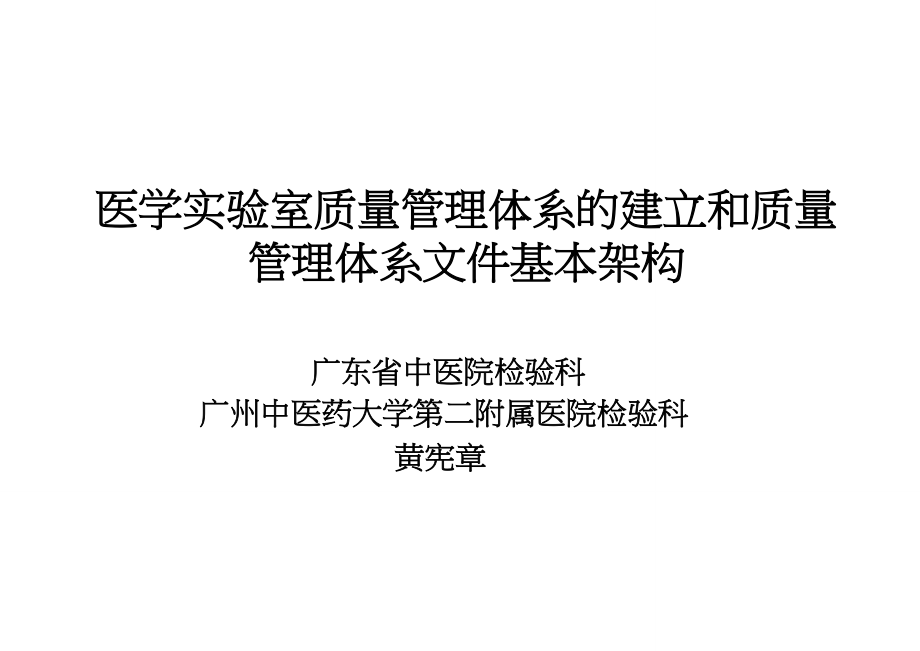 医学实验室质量管理体系的建立和质量管理体系文件基本架构

广东省中医院检验科
广州中医药大学第二附属医院检验科
黄宪章